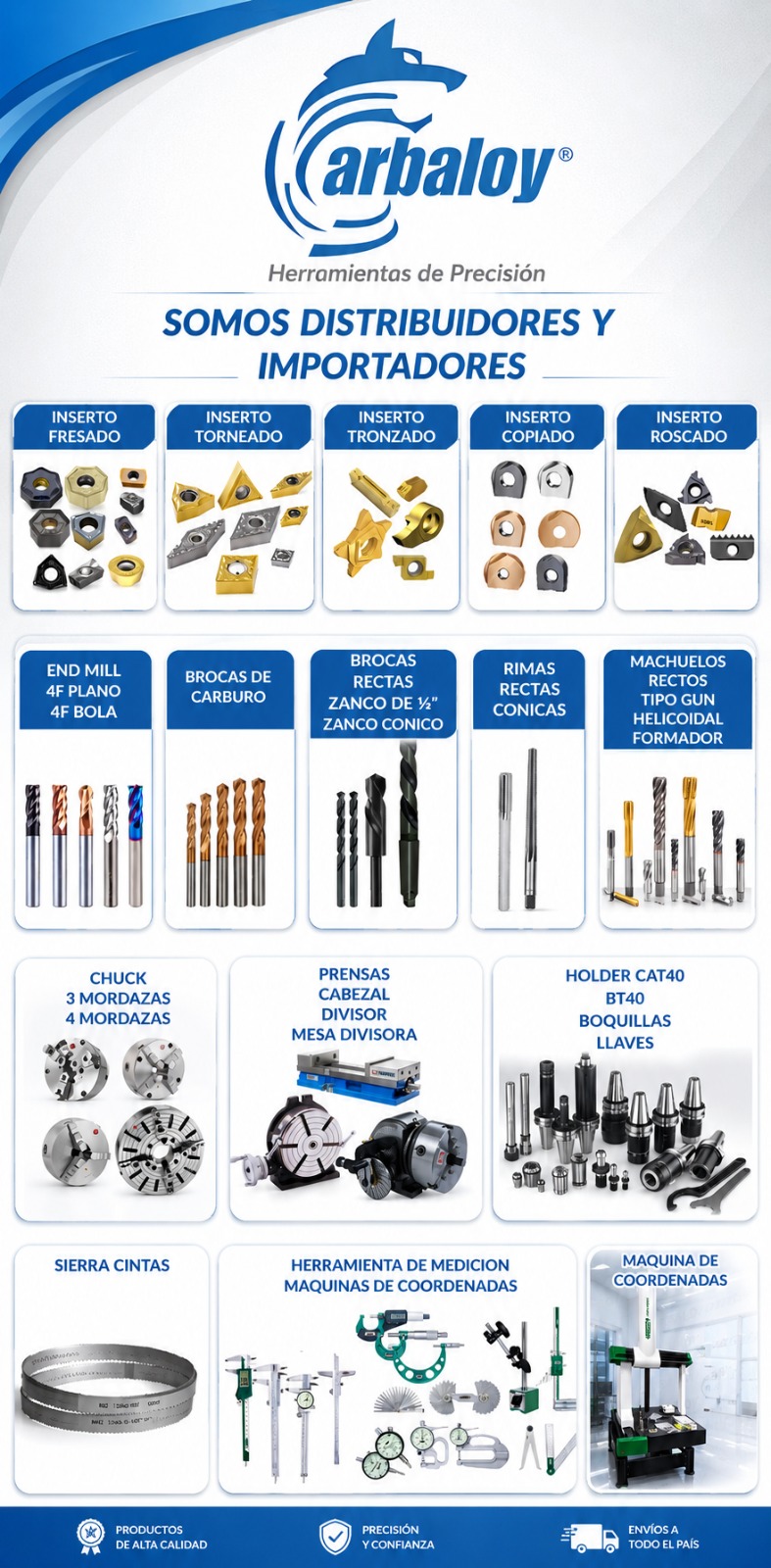 Carbaloy®

Herramientas de Precisión

SOMOS DISTRIBUIDORES Y IMPORTADORES

INSERTO FRESADO

INSERTO TORNEADO

INSERTO TRONZADO

INSERTO COPIADO

INSERTO ROSCADO

END MILL
4F PLANO
4F BOLA

BROCAS DE CARBURO

BROCAS
RECTAS
ZANCO DE ½"
ZANCO CONICO

RIMAS
RECTAS
CONICAS

MACHUELOS
RECTOS
TIPO GUN
HELICOIDAL
FORMADOR

CHUCK
3 MORDAZAS
4 MORDAZAS

PRENSAS
CABEZAL
DIVISOR
MESA DIVISORA

HOLDER CAT40
BT40
BOQUILLAS
LLAVES

SIERRA CINTAS

HERRAMIENTA DE MEDICION
MAQUINAS DE COORDENADAS

MAQUINA DE COORDENADAS

PRODUCTOS DE ALTA CALIDAD

PRECISIÓN Y CONFIANZA

ENVÍOS A TODO EL PAÍS